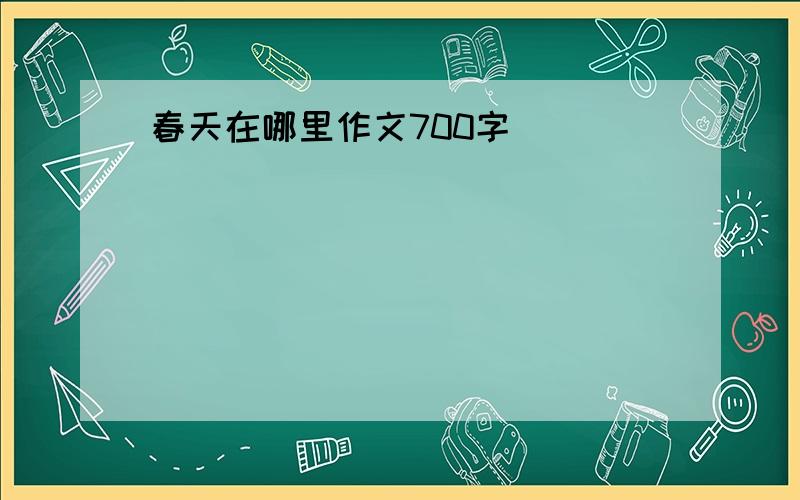 春天在哪里作文700字